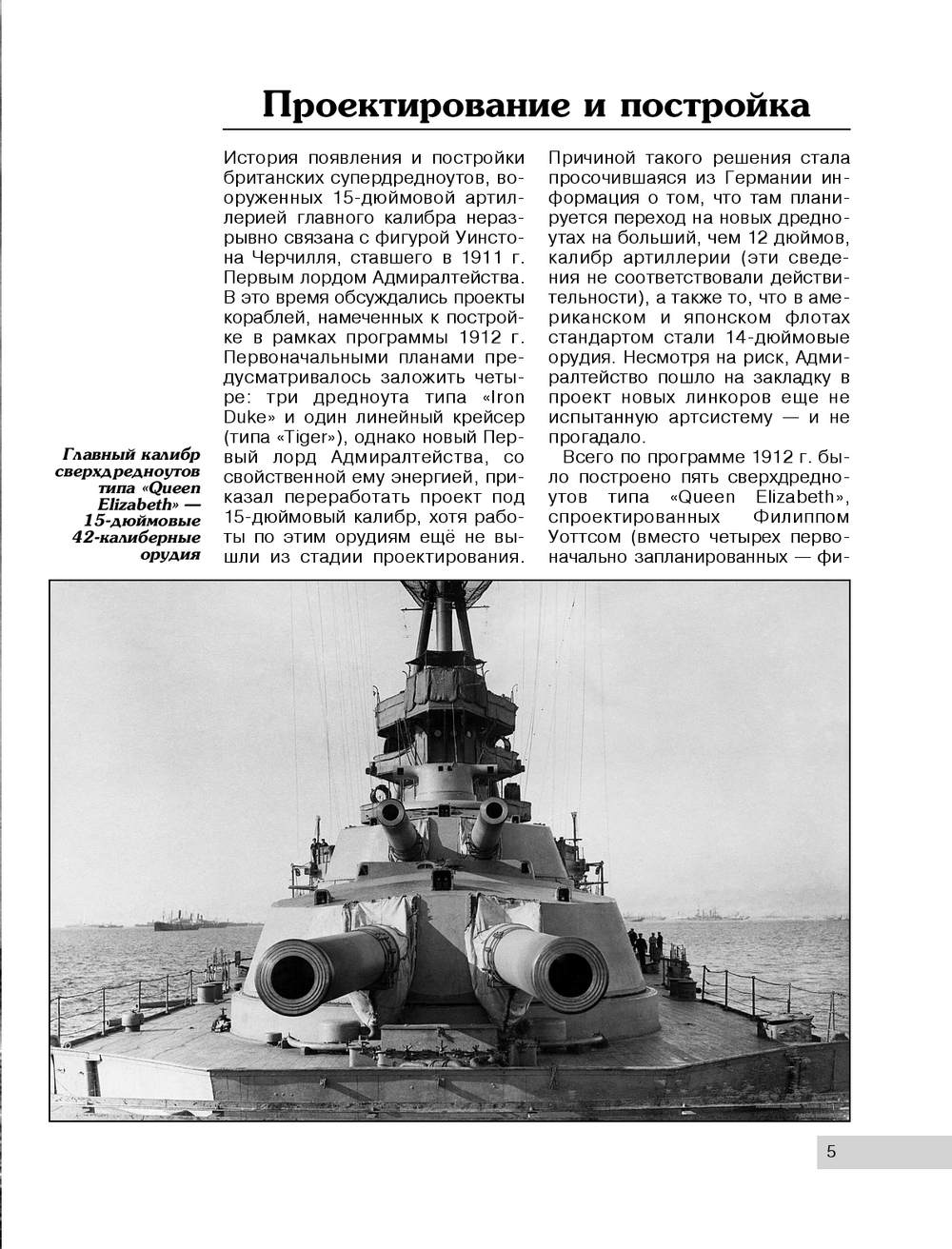 Проектирование и постройка

История появления и постройки британских супердредноутов, вооруженных 15-дюймовой артиллерией главного калибра неразрывно связана с фигурой Уинстона Черчилля, ставшего в 1911 г. Первым лордом Адмиралтейства. В это время обсуждались проекты кораблей, намеченных к постройке в рамках программы 1912 г. Первоначальными планами предусматривалось заложить четыре: три дредноута типа «Iron Duke» и один линейный крейсер (типа «Tiger»), однако новый Первый лорд Адмиралтейства, со свойственной ему энергией, приказал переработать проект под 15-дюймовый калибр, хотя работы по этим орудиям ещё не вышли из стадии проектирования.

Причиной такого решения стала просочившаяся из Германии информация о том, что там планируется переход на новых дредноутах на больший, чем 12 дюймов, калибр артиллерии (эти сведения не соответствовали действительности), а также то, что в американском и японском флотах стандартом стали 14-дюймовые орудия. Несмотря на риск, Адмиралтейство пошло на закладку в проект новых линкоров еще не испытанную артсистему — и не прогадало.

Всего по программе 1912 г. было построено пять сверхдредноутов типа «Queen Elizabeth», спроектированных Филиппом Уоттсом (вместо четырех первоначально запланированных — фи-

Главный калибр сверхдредноутов типа «Queen Elizabeth» — 15-дюймовые 42-калиберные орудия

5